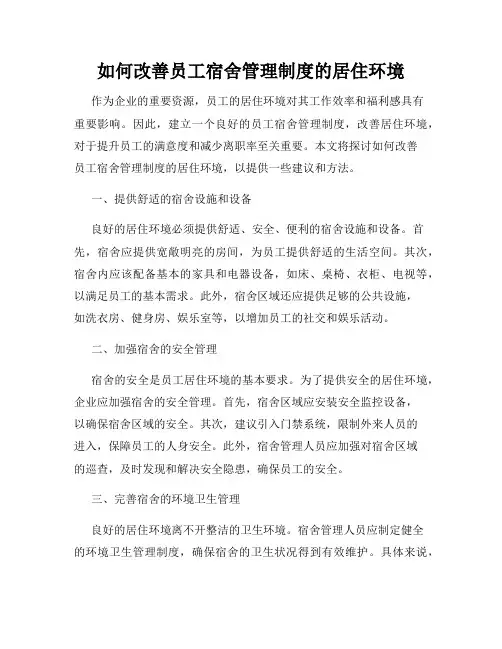 如何改善员工宿舍管理制度的居住环境

作为企业的重要资源，员工的居住环境对其工作效率和福利感具有重要影响。因此，建立一个良好的员工宿舍管理制度，改善居住环境，对于提升员工的满意度和减少离职率至关重要。本文将探讨如何改善员工宿舍管理制度的居住环境，以提供一些建议和方法。

一、提供舒适的宿舍设施和设备

良好的居住环境必须提供舒适、安全、便利的宿舍设施和设备。首先，宿舍应提供宽敞明亮的房间，为员工提供舒适的生活空间。其次，宿舍内应该配备基本的家具和电器设备，如床、桌椅、衣柜、电视等，以满足员工的基本需求。此外，宿舍区域还应提供足够的公共设施，如洗衣房、健身房、娱乐室等，以增加员工的社交和娱乐活动。

二、加强宿舍的安全管理

宿舍的安全是员工居住环境的基本要求。为了提供安全的居住环境，企业应加强宿舍的安全管理。首先，宿舍区域应安装安全监控设备，以确保宿舍区域的安全。其次，建议引入门禁系统，限制外来人员的进入，保障员工的人身安全。此外，宿舍管理人员应加强对宿舍区域的巡查，及时发现和解决安全隐患，确保员工的安全。

三、完善宿舍的环境卫生管理

良好的居住环境离不开整洁的卫生环境。宿舍管理人员应制定健全的环境卫生管理制度，确保宿舍的卫生状况得到有效维护。具体来说，